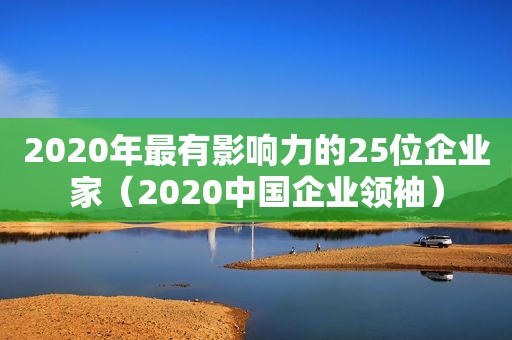 2020年最有影响力的25位企业家（2020中国企业领袖）